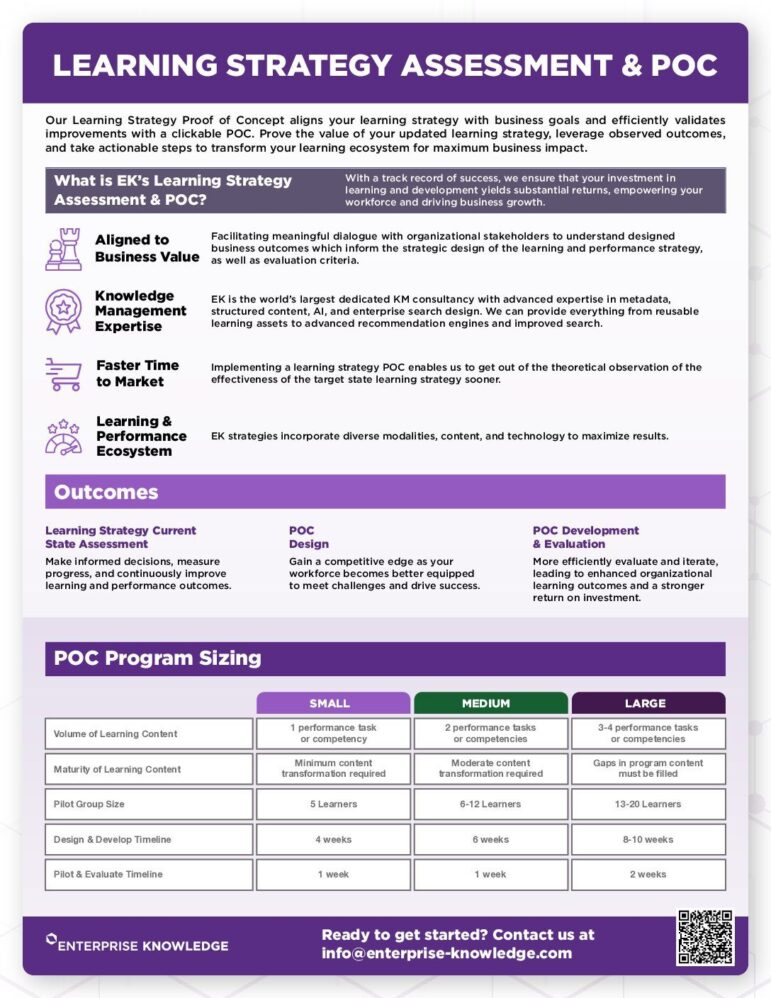 LEARNING STRATEGY ASSESSMENT & POC

Our Learning Strategy Proof of Concept aligns your learning strategy with business goals and efficiently validates improvements with a clickable POC. Prove the value of your updated learning strategy, leverage observed outcomes, and take actionable steps to transform your learning ecosystem for maximum business impact.

What is EK's Learning Strategy Assessment & POC?

With a track record of success, we ensure that your investment in learning and development yields substantial returns, empowering your workforce and driving business growth.

Aligned to Business Value

Facilitating meaningful dialogue with organizational stakeholders to understand designed business outcomes which inform the strategic design of the learning and performance strategy, as well as evaluation criteria.

Knowledge Management Expertise

EK is the world's largest dedicated KM consultancy with advanced expertise in metadata, structured content, AI, and enterprise search design. We can provide everything from reusable learning assets to advanced recommendation engines and improved search.

Faster Time to Market

Implementing a learning strategy POC enables us to get out of the theoretical observation of the effectiveness of the target state learning strategy sooner.

Learning & Performance Ecosystem

EK strategies incorporate diverse modalities, content, and technology to maximize results.

Outcomes

Learning Strategy Current State Assessment
Make informed decisions, measure progress, and continuously improve learning and performance outcomes.

POC Design
Gain a competitive edge as your workforce becomes better equipped to meet challenges and drive success.

POC Development & Evaluation
More efficiently evaluate and iterate, leading to enhanced organizational learning outcomes and a stronger return on investment.

POC Program Sizing

| | SMALL | MEDIUM | LARGE |
|---|---|---|---|
| Volume of Learning Content | 1 performance task or competency | 2 performance tasks or competencies | 3-4 performance tasks or competencies |
| Maturity of Learning Content | Minimum content transformation required | Moderate content transformation required | Gaps in program content must be filled |
| Pilot Group Size | 5 Learners | 6-12 Learners | 13-20 Learners |
| Design & Develop Timeline | 4 weeks | 6 weeks | 8-10 weeks |
| Pilot & Evaluate Timeline | 1 week | 1 week | 2 weeks |

ENTERPRISE KNOWLEDGE

Ready to get started? Contact us at info@enterprise-knowledge.com